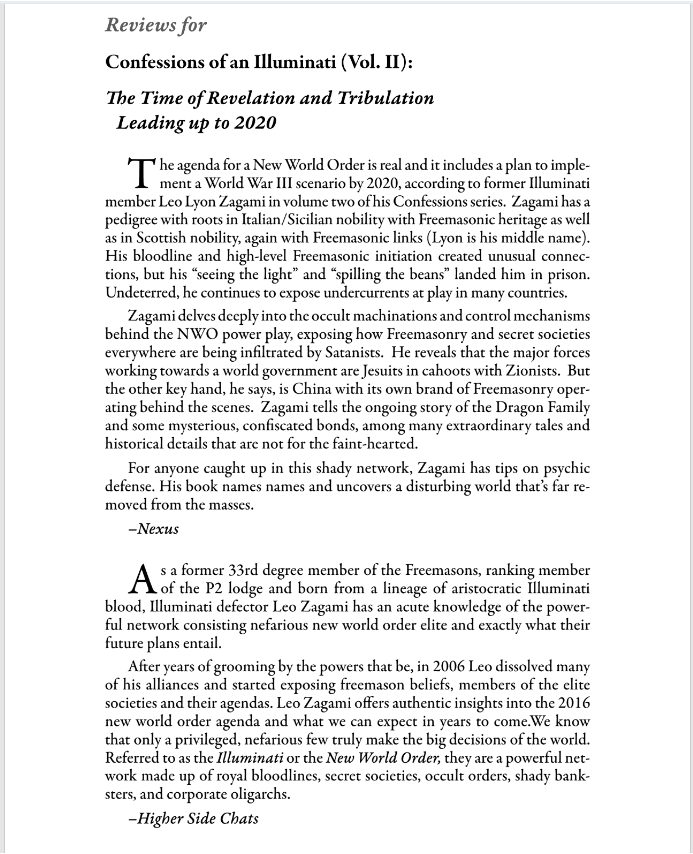 Reviews for

Confessions of an Illuminati (Vol. II):

The Time of Revelation and Tribulation Leading up to 2020

The agenda for a New World Order is real and it includes a plan to implement a World War III scenario by 2020, according to former Illuminati member Leo Lyon Zagami in volume two of his Confessions series. Zagami has a pedigree with roots in Italian/Sicilian nobility with Freemasonic heritage as well as in Scottish nobility, again with Freemasonic links (Lyon is his middle name). His bloodline and high-level Freemasonic initiation created unusual connections, but his "seeing the light" and "spilling the beans" landed him in prison. Undeterred, he continues to expose undercurrents at play in many countries.

Zagami delves deeply into the occult machinations and control mechanisms behind the NWO power play, exposing how Freemasonry and secret societies everywhere are being infiltrated by Satanists. He reveals that the major forces working towards a world government are Jesuits in cahoots with Zionists. But the other key hand, he says, is China with its own brand of Freemasonry operating behind the scenes. Zagami tells the ongoing story of the Dragon Family and some mysterious, confiscated bonds, among many extraordinary tales and historical details that are not for the faint-hearted.

For anyone caught up in this shady network, Zagami has tips on psychic defense. His book names names and uncovers a disturbing world that's far removed from the masses.

–Nexus

As a former 33rd degree member of the Freemasons, ranking member of the P2 lodge and born from a lineage of aristocratic Illuminati blood, Illuminati defector Leo Zagami has an acute knowledge of the powerful network consisting nefarious new world order elite and exactly what their future plans entail.

After years of grooming by the powers that be, in 2006 Leo dissolved many of his alliances and started exposing freemason beliefs, members of the elite societies and their agendas. Leo Zagami offers authentic insights into the 2016 new world order agenda and what we can expect in years to come.We know that only a privileged, nefarious few truly make the big decisions of the world. Referred to as the Illuminati or the New World Order, they are a powerful network made up of royal bloodlines, secret societies, occult orders, shady banksters, and corporate oligarchs.

–Higher Side Chats